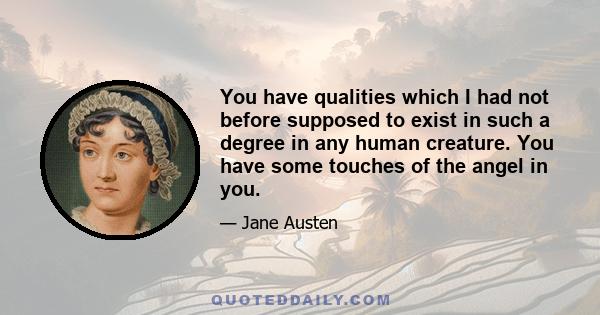 You have qualities which I had not before supposed to exist in such a degree in any human creature. You have some touches of the angel in you.

— Jane Austen

QUOTEDDAILY.COM